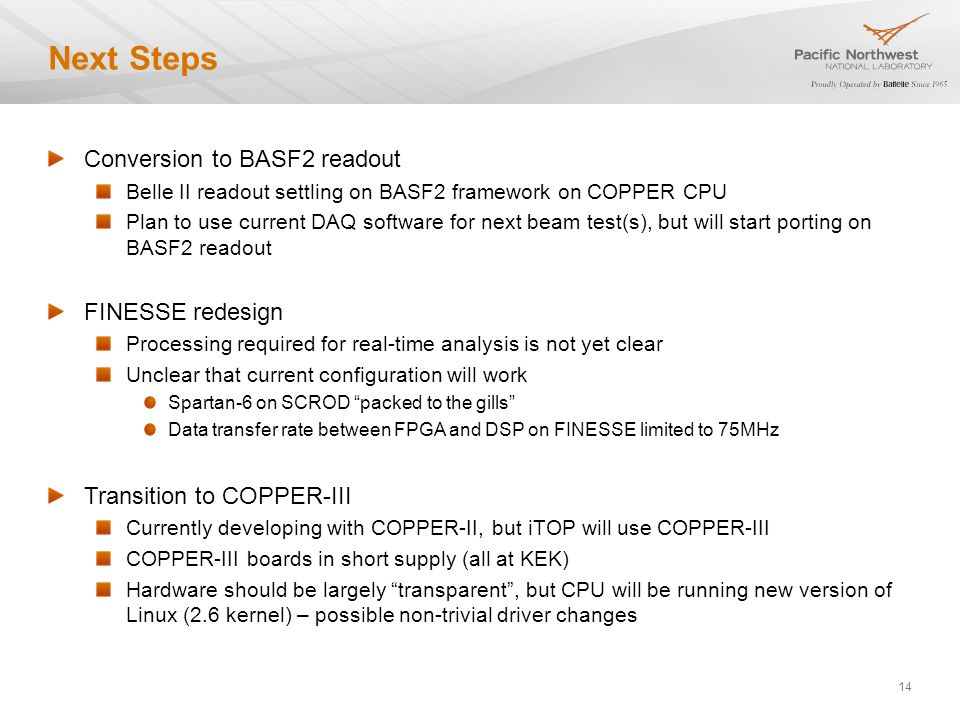 Next Steps

Pacific Northwest
NATIONAL LABORATORY
Proudly Operated by Battelle Since 1965

Conversion to BASF2 readout

Belle II readout settling on BASF2 framework on COPPER CPU

Plan to use current DAQ software for next beam test(s), but will start porting on BASF2 readout

FINESSE redesign

Processing required for real-time analysis is not yet clear

Unclear that current configuration will work

Spartan-6 on SCROD “packed to the gills”

Data transfer rate between FPGA and DSP on FINESSE limited to 75MHz

Transition to COPPER-III

Currently developing with COPPER-II, but iTOP will use COPPER-III

COPPER-III boards in short supply (all at KEK)

Hardware should be largely “transparent”, but CPU will be running new version of Linux (2.6 kernel) – possible non-trivial driver changes

14